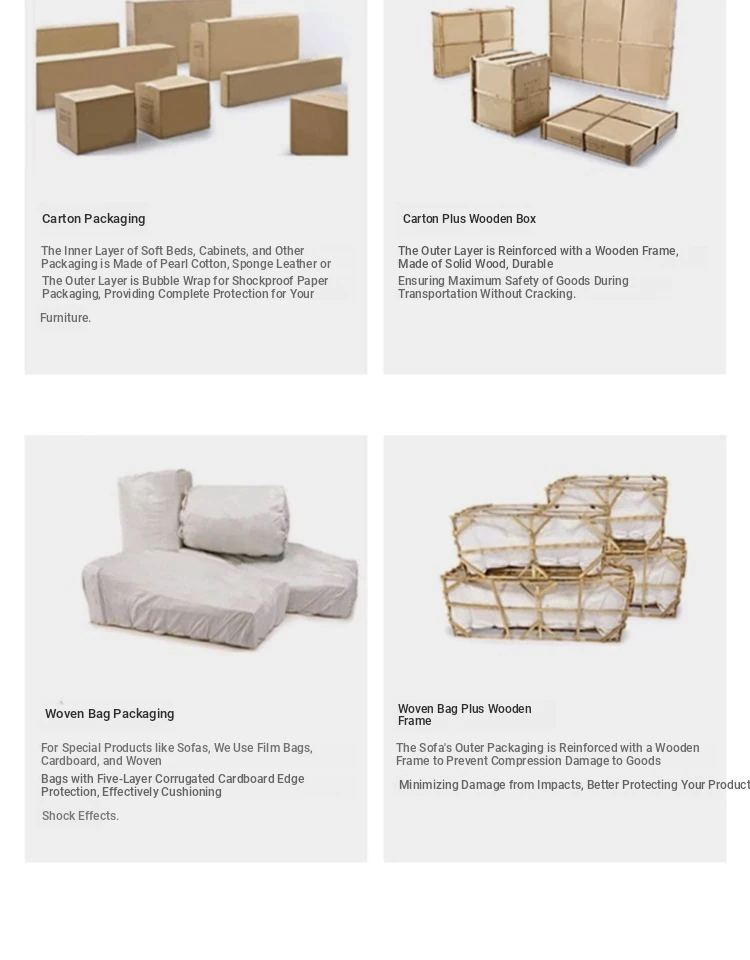 Carton Packaging

The Inner Layer of Soft Beds, Cabinets, and Other Packaging is Made of Pearl Cotton, Sponge Leather or

The Outer Layer is Bubble Wrap for Shockproof Paper Packaging, Providing Complete Protection for Your

Furniture.

Carton Plus Wooden Box

The Outer Layer is Reinforced with a Wooden Frame, Made of Solid Wood, Durable

Ensuring Maximum Safety of Goods During Transportation Without Cracking.

Woven Bag Packaging

For Special Products like Sofas, We Use Film Bags, Cardboard, and Woven

Bags with Five-Layer Corrugated Cardboard Edge Protection, Effectively Cushioning

Shock Effects.

Woven Bag Plus Wooden Frame

The Sofa's Outer Packaging is Reinforced with a Wooden Frame to Prevent Compression Damage to Goods

Minimizing Damage from Impacts, Better Protecting Your Product